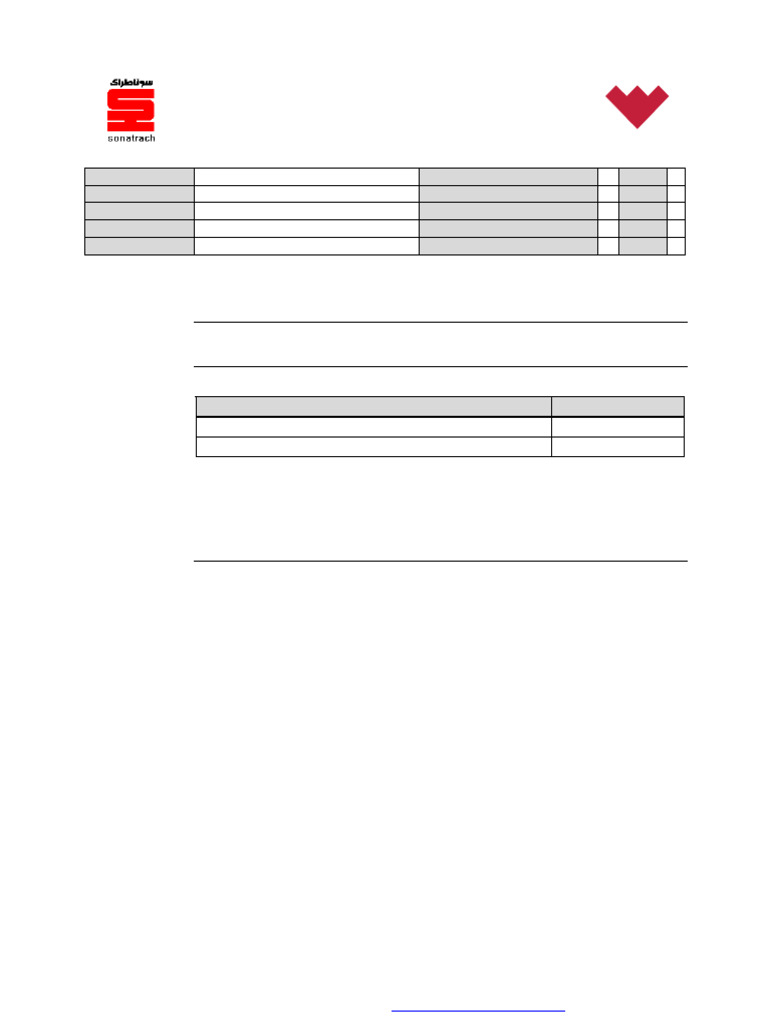 سوناطراك
sonatrach